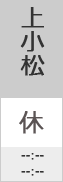 上小松

休

--:--
--:--